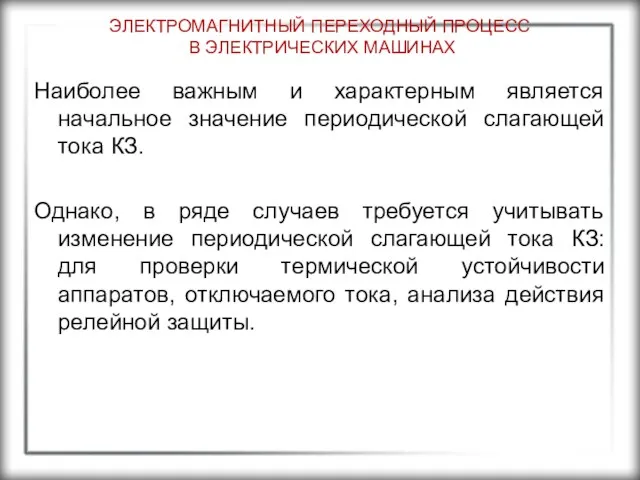 ЭЛЕКТРОМАГНИТНЫЙ ПЕРЕХОДНЫЙ ПРОЦЕСС
В ЭЛЕКТРИЧЕСКИХ МАШИНАХ

Наиболее важным и характерным является начальное значение периодической слагающей тока КЗ.

Однако, в ряде случаев требуется учитывать изменение периодической слагающей тока КЗ: для проверки термической устойчивости аппаратов, отключаемого тока, анализа действия релейной защиты.